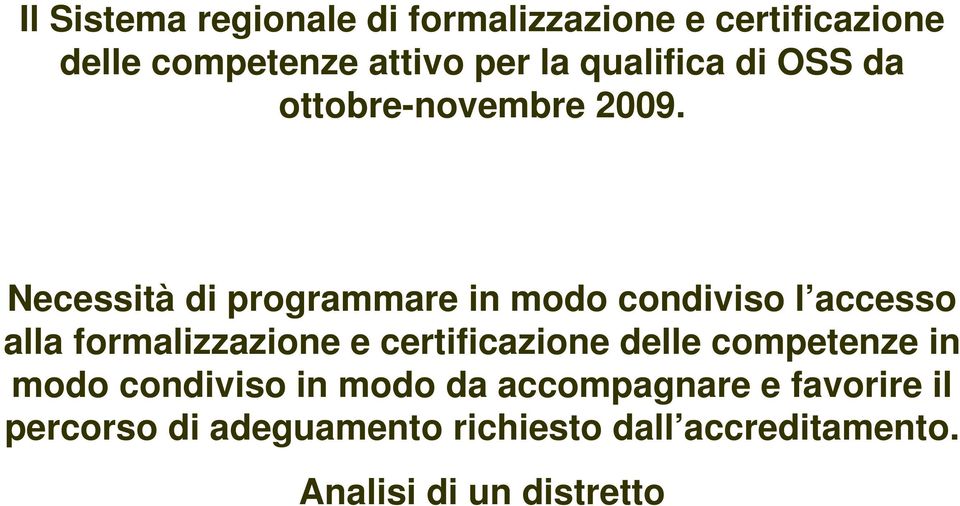 Il Sistema regionale di formalizzazione e certificazione delle competenze attivo per la qualifica di OSS da ottobre-novembre 2009.

Necessità di programmare in modo condiviso l’accesso alla formalizzazione e certificazione delle competenze in modo condiviso in modo da accompagnare e favorire il percorso di adeguamento richiesto dall’accreditamento.

Analisi di un distretto